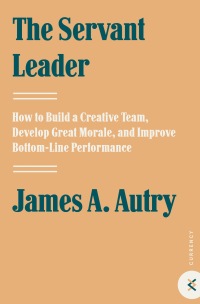 The Servant Leader

How to Build a Creative Team, Develop Great Morale, and Improve Bottom-Line Performance

James A. Autry

CURRENCY